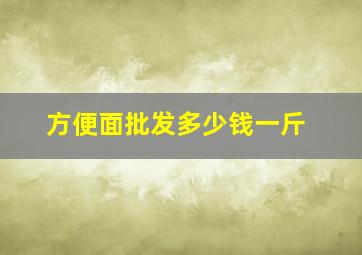 方便面批发多少钱一斤